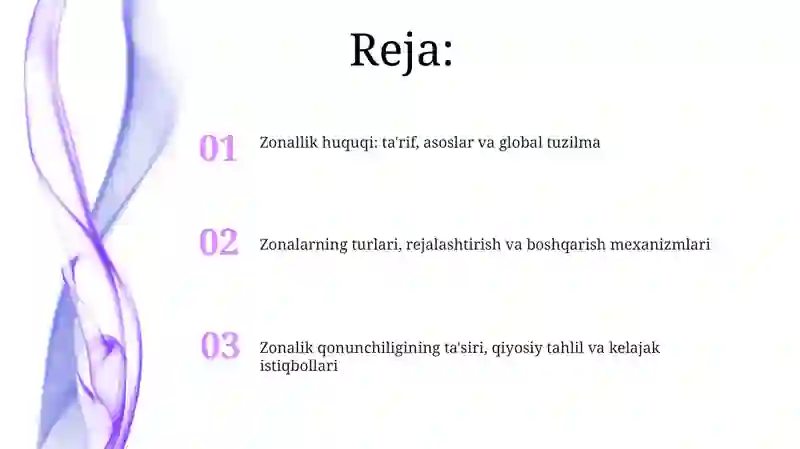 Reja:

01 Zonallik huquqi: ta'rif, asoslar va global tuzilma

02 Zonalarning turlari, rejalashtirish va boshqarish mexanizmlari

03 Zonalik qonunchiligining ta'siri, qiyosiy tahlil va kelajak istiqbollari